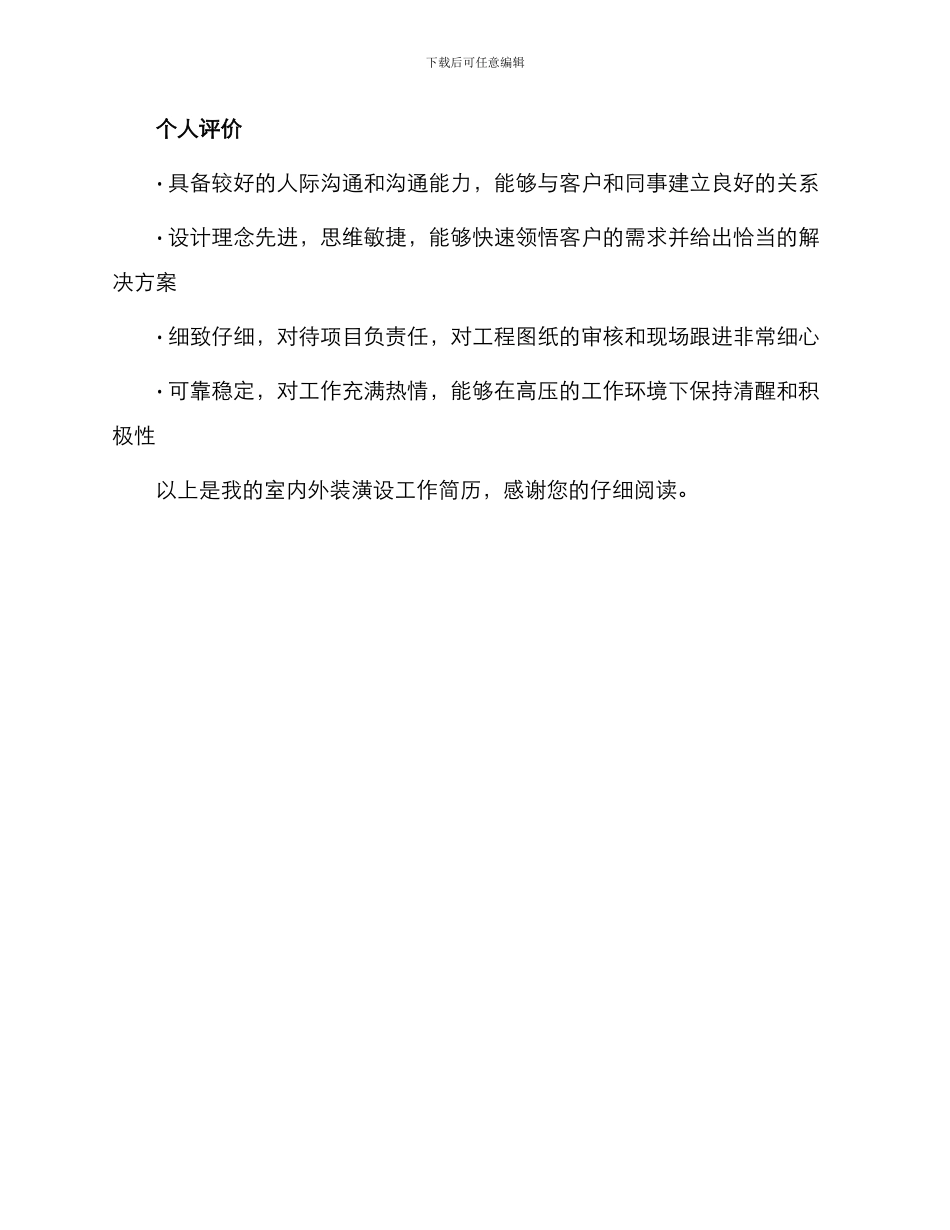 下载后可任意编辑

个人评价

· 具备较好的人际沟通和沟通能力，能够与客户和同事建立良好的关系

· 设计理念先进，思维敏捷，能够快速领悟客户的需求并给出恰当的解决方案

· 细致仔细，对待项目负责任，对工程图纸的审核和现场跟进非常细心

· 可靠稳定，对工作充满热情，能够在高压的工作环境下保持清醒和积极性

以上是我的室内外装潢设工作简历，感谢您的仔细阅读。